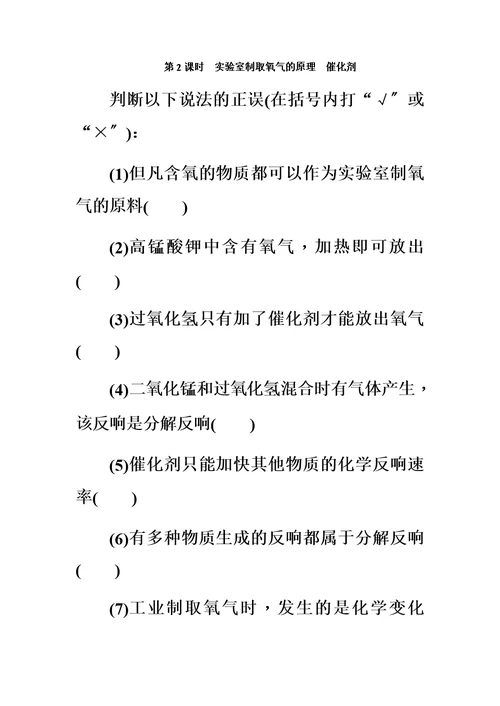 第 2 课时　实验室制取氧气的原理　催化剂

判断以下说法的正误(在括号内打“√”或“×”)：

(1)但凡含氧的物质都可以作为实验室制氧气的原料(　　)

(2)高锰酸钾中含有氧气，加热即可放出(　　)

(3)过氧化氢只有加了催化剂才能放出氧气(　　)

(4)二氧化锰和过氧化氢混合时有气体产生，该反响是分解反响(　　)

(5)催化剂只能加快其他物质的化学反响速率(　　)

(6)有多种物质生成的反响都属于分解反响(　　)

(7)工业制取氧气时，发生的是化学变化